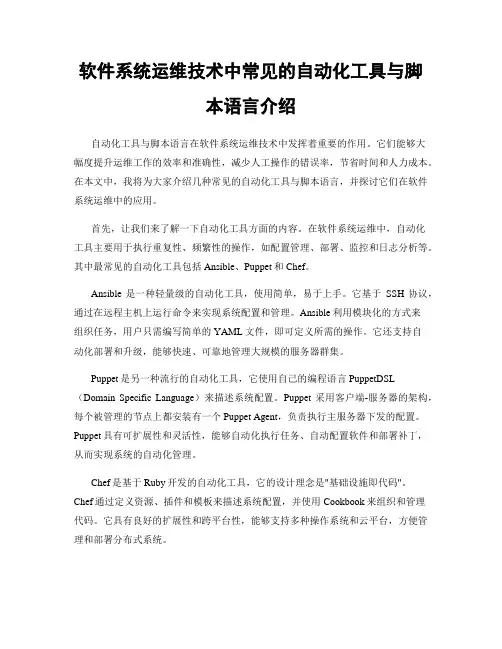 软件系统运维技术中常见的自动化工具与脚本语言介绍

自动化工具与脚本语言在软件系统运维技术中发挥着重要的作用。它们能够大幅度提升运维工作的效率和准确性，减少人工操作的错误率，节省时间和人力成本。在本文中，我将为大家介绍几种常见的自动化工具与脚本语言，并探讨它们在软件系统运维中的应用。

首先，让我们来了解一下自动化工具方面的内容。在软件系统运维中，自动化工具主要用于执行重复性、频繁性的操作，如配置管理、部署、监控和日志分析等。其中最常见的自动化工具包括 Ansible、Puppet 和 Chef。

Ansible 是一种轻量级的自动化工具，使用简单，易于上手。它基于 SSH 协议，通过在远程主机上运行命令来实现系统配置和管理。Ansible 利用模块化的方式来组织任务，用户只需编写简单的 YAML 文件，即可定义所需的操作。它还支持自动化部署和升级，能够快速、可靠地管理大规模的服务器群集。

Puppet 是另一种流行的自动化工具，它使用自己的编程语言 PuppetDSL（Domain Specific Language）来描述系统配置。Puppet 采用客户端-服务器的架构，每个被管理的节点上都安装有一个 Puppet Agent，负责执行主服务器下发的配置。Puppet 具有可扩展性和灵活性，能够自动化执行任务、自动配置软件和部署补丁，从而实现系统的自动化管理。

Chef 是基于 Ruby 开发的自动化工具，它的设计理念是"基础设施即代码"。Chef 通过定义资源、插件和模板来描述系统配置，并使用 Cookbook 来组织和管理代码。它具有良好的扩展性和跨平台性，能够支持多种操作系统和云平台，方便管理和部署分布式系统。